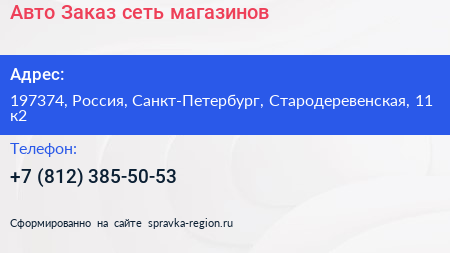 Авто Заказ сеть магазинов

Адрес:

197374, Россия, Санкт-Петербург, Стародеревенская, 11 к2

Телефон:

+7 (812) 385-50-53

Сформированно на сайте spravka-region.ru